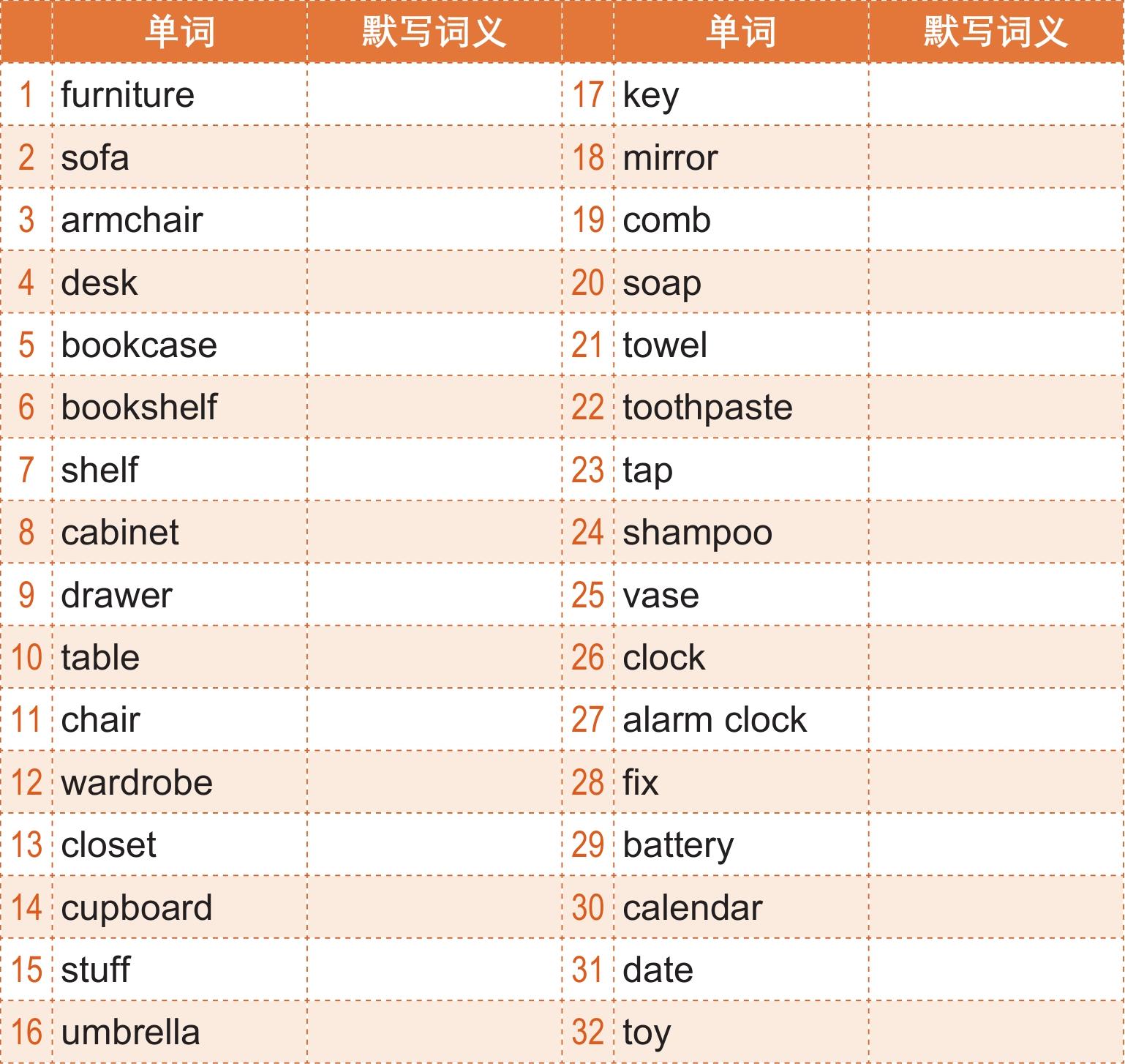 |  | 单词 | 默写词义 |  | 单词 | 默写词义 |
|---|---|---|---|---|---|
| 1 | furniture |  | 17 | key |  |
| 2 | sofa |  | 18 | mirror |  |
| 3 | armchair |  | 19 | comb |  |
| 4 | desk |  | 20 | soap |  |
| 5 | bookcase |  | 21 | towel |  |
| 6 | bookshelf |  | 22 | toothpaste |  |
| 7 | shelf |  | 23 | tap |  |
| 8 | cabinet |  | 24 | shampoo |  |
| 9 | drawer |  | 25 | vase |  |
| 10 | table |  | 26 | clock |  |
| 11 | chair |  | 27 | alarm clock |  |
| 12 | wardrobe |  | 28 | fix |  |
| 13 | closet |  | 29 | battery |  |
| 14 | cupboard |  | 30 | calendar |  |
| 15 | stuff |  | 31 | date |  |
| 16 | umbrella |  | 32 | toy |  |